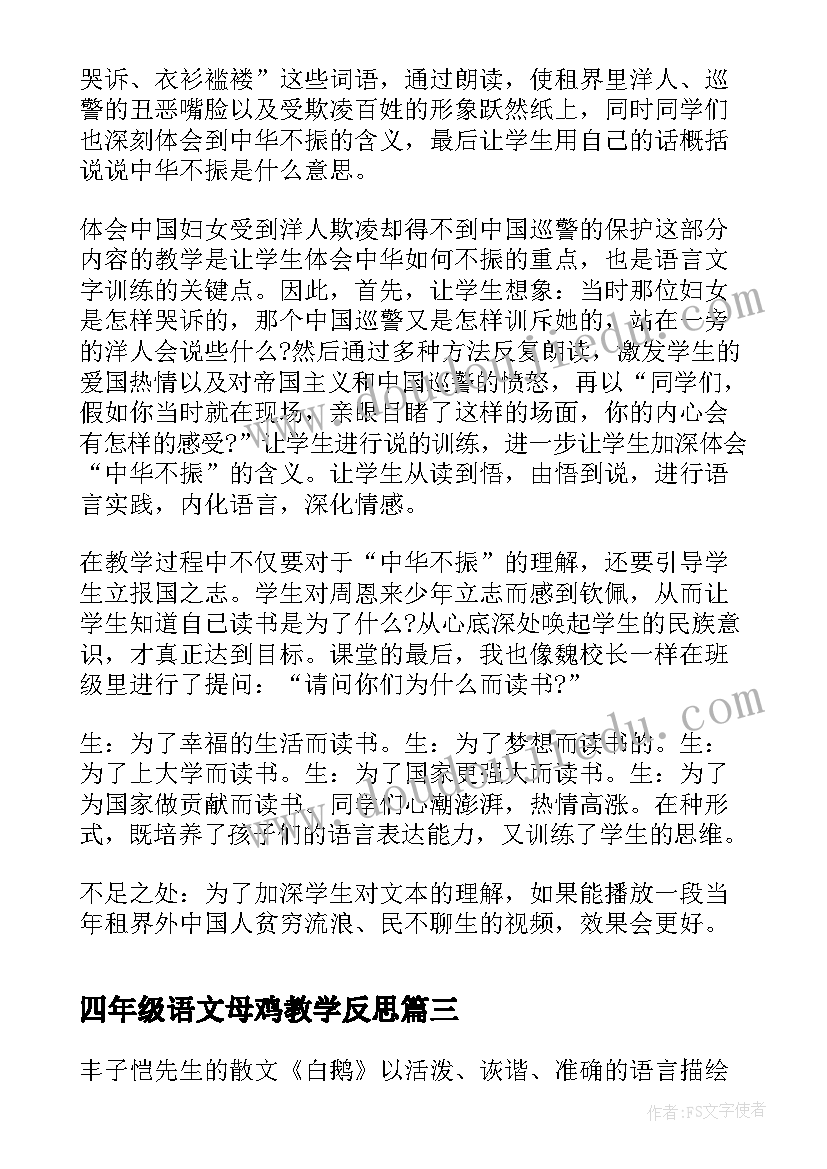 哭诉、衣衫褴褛”这些词语，通过朗读，使租界里洋人、巡警的丑恶嘴脸以及受欺凌百姓的形象跃然纸上，同时同学们也深刻体会到中华不振的含义，最后让学生用自己的话概括说说中华不振是什么意思。

体会中国妇女受到洋人欺凌却得不到中国巡警的保护这部分内容的教学是让学生体会中华如何不振的重点，也是语言文字训练的关键点。因此，首先，让学生想象：当时那位妇女是怎样哭诉的，那个中国巡警又是怎样训斥她的，站在一旁的洋人会说些什么?然后通过多种方法反复朗读，激发学生的爱国热情以及对帝国主义和中国巡警的愤怒，再以“同学们，假如你当时就在现场，亲眼目睹了这样的场面，你的内心会有怎样的感受?”让学生进行说的训练，进一步让学生加深体会“中华不振”的含义。让学生从读到悟，由悟到说，进行语言实践，内化语言，深化情感。

在教学过程中不仅要对于“中华不振”的理解，还要引导学生立报国之志。学生对周恩来少年立志而感到钦佩，从而让学生知道自己读书是为了什么?从心底深处唤起学生的民族意识，才真正达到目标。课堂的最后，我也像魏校长一样在班级里进行了提问：“请问你们为什么而读书?”

生：为了幸福的生活而读书。生：为了梦想而读书的。生：为了上大学而读书。生：为了国家更强大而读书。生：为了为国家做贡献而读书。同学们心潮澎湃，热情高涨。在种形式，既培养了孩子们的语言表达能力，又训练了学生的思维。

不足之处：为了加深学生对文本的理解，如果能播放一段当年租界外中国人贫穷流浪、民不聊生的视频，效果会更好。

四年级语文母鸡教学反思篇三

丰子恺先生的散文《白鹅》以活泼、诙谐、准确的语言描绘

作者：FS文字使者